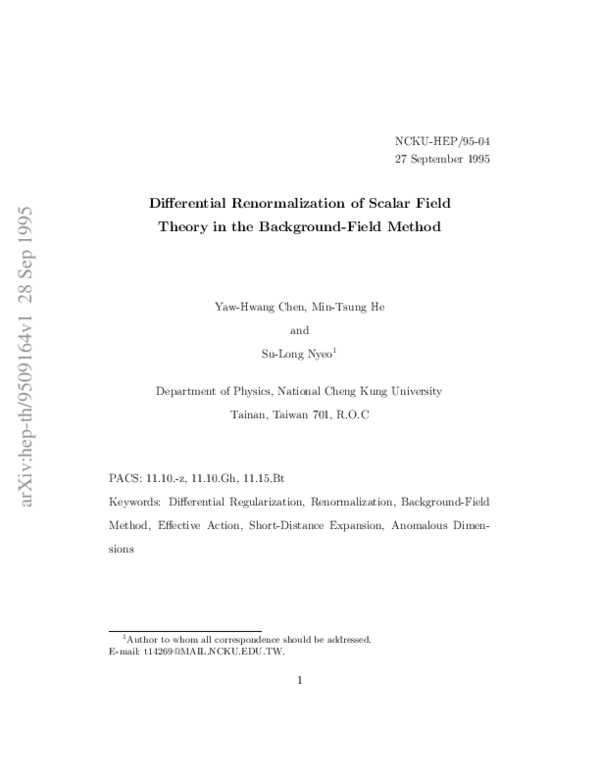 arXiv:hep-th/9509164v1 28 Sep 1995

NCKU-HEP/95-04
27 September 1995

Differential Renormalization of Scalar Field Theory in the Background-Field Method

Yaw-Hwang Chen, Min-Tsung He
and
Su-Long Nyeo$^1$

Department of Physics, National Cheng Kung University
Tainan, Taiwan 701, R.O.C

PACS: 11.10.-z, 11.10.Gh, 11.15.Bt

Keywords: Differential Regularization, Renormalization, Background-Field Method, Effective Action, Short-Distance Expansion, Anomalous Dimensions

$^1$Author to whom all correspondence should be addressed.
E-mail: t14269@MAIL.NCKU.EDU.TW.

1